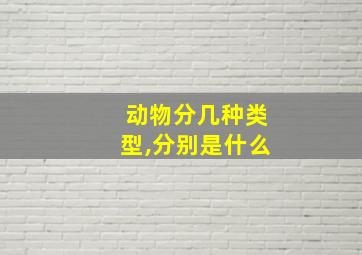 动物分几种类型,分别是什么